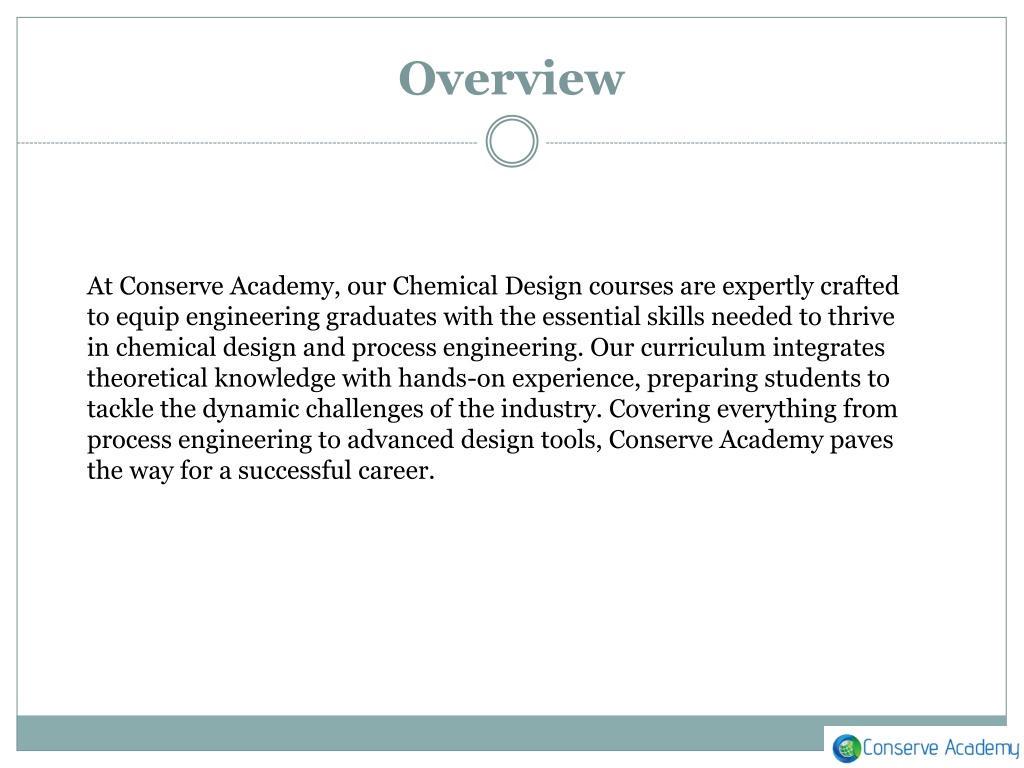 Overview

At Conserve Academy, our Chemical Design courses are expertly crafted to equip engineering graduates with the essential skills needed to thrive in chemical design and process engineering. Our curriculum integrates theoretical knowledge with hands-on experience, preparing students to tackle the dynamic challenges of the industry. Covering everything from process engineering to advanced design tools, Conserve Academy paves the way for a successful career.

Conserve Academy